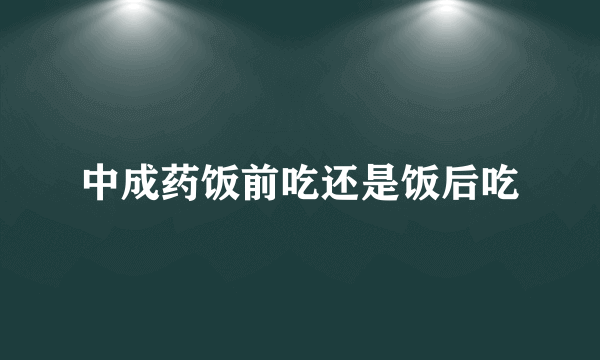 中成药饭前吃还是饭后吃